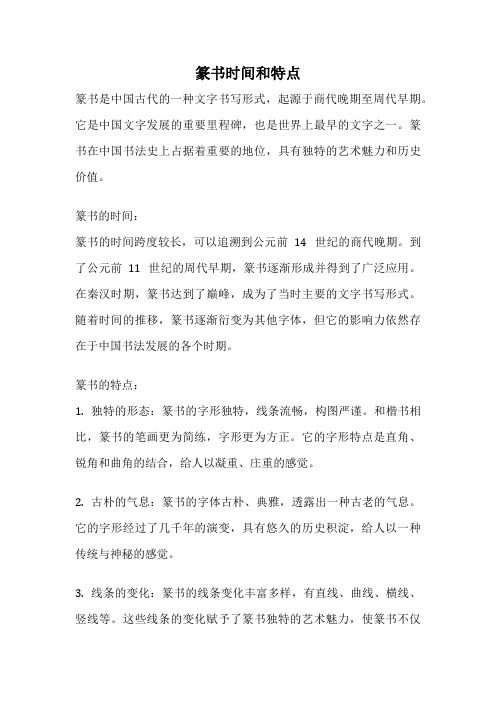 篆书时间和特点

篆书是中国古代的一种文字书写形式，起源于商代晚期至周代早期。它是中国文字发展的重要里程碑，也是世界上最早的文字之一。篆书在中国书法史上占据着重要的地位，具有独特的艺术魅力和历史价值。

篆书的时间：
篆书的时间跨度较长，可以追溯到公元前 14 世纪的商代晚期。到了公元前 11 世纪的周代早期，篆书逐渐形成并得到了广泛应用。在秦汉时期，篆书达到了巅峰，成为了当时主要的文字书写形式。随着时间的推移，篆书逐渐衍变为其他字体，但它的影响力依然存在于中国书法发展的各个时期。

篆书的特点：
1. 独特的形态：篆书的字形独特，线条流畅，构图严谨。和楷书相比，篆书的笔画更为简练，字形更为方正。它的字形特点是直角、锐角和曲角的结合，给人以凝重、庄重的感觉。

2. 古朴的气息：篆书的字体古朴、典雅，透露出一种古老的气息。它的字形经过了几千年的演变，具有悠久的历史积淀，给人以一种传统与神秘的感觉。

3. 线条的变化：篆书的线条变化丰富多样，有直线、曲线、横线、竖线等。这些线条的变化赋予了篆书独特的艺术魅力，使篆书不仅